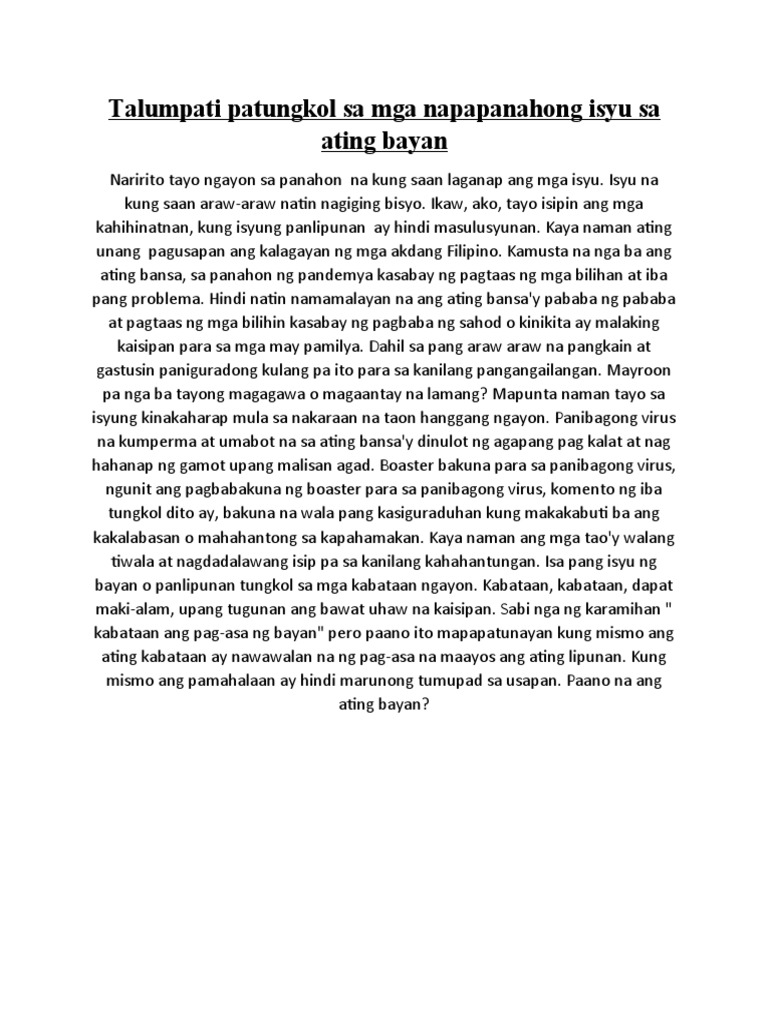 Talumpati patungkol sa mga napapanahong isyu sa ating bayan

Naririto tayo ngayon sa panahon na kung saan laganap ang mga isyu. Isyu na kung saan araw-araw natin nagiging bisyo. Ikaw, ako, tayo isipin ang mga kahihinatnan, kung isyung panlipunan ay hindi masulusyunan. Kaya naman ating unang pagusapan ang kalagayan ng mga akdang Filipino. Kamusta na nga ba ang ating bansa, sa panahon ng pandemya kasabay ng pagtaas ng mga bilihan at iba pang problema. Hindi natin namamalayan na ang ating bansa'y pababa ng pababa at pagtaas ng mga bilihin kasabay ng pagbaba ng sahod o kinikita ay malaking kaisipan para sa mga may pamilya. Dahil sa pang araw araw na pangkain at gastusin paniguradong kulang pa ito para sa kanilang pangangailangan. Mayroon pa nga ba tayong magagawa o magaantay na lamang? Mapunta naman tayo sa isyung kinakaharap mula sa nakaraan na taon hanggang ngayon. Panibagong virus na kumperma at umabot na sa ating bansa'y dinulot ng agapang pag kalat at nag hahanap ng gamot upang malisan agad. Boaster bakuna para sa panibagong virus, ngunit ang pagbabakuna ng boaster para sa panibagong virus, komento ng iba tungkol dito ay, bakuna na wala pang kasiguraduhan kung makakabuti ba ang kakalabasan o mahahantong sa kapahamakan. Kaya naman ang mga tao'y walang tiwala at nagdadalawang isip pa sa kanilang kahahantungan. Isa pang isyu ng bayan o panlipunan tungkol sa mga kabataan ngayon. Kabataan, kabataan, dapat maki-alam, upang tugunan ang bawat uhaw na kaisipan. Sabi nga ng karamihan " kabataan ang pag-asa ng bayan" pero paano ito mapapatunayan kung mismo ang ating kabataan ay nawawalan na ng pag-asa na maayos ang ating lipunan. Kung mismo ang pamahalaan ay hindi marunong tumupad sa usapan. Paano na ang ating bayan?